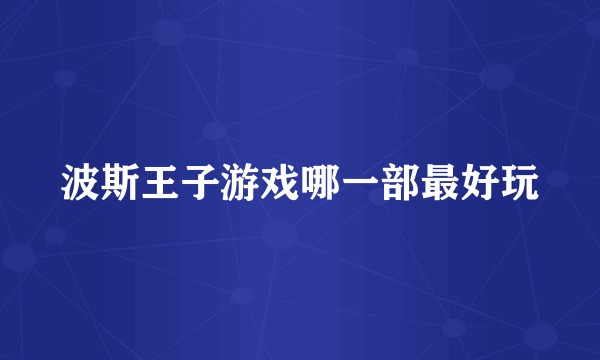 波斯王子游戏哪一部最好玩